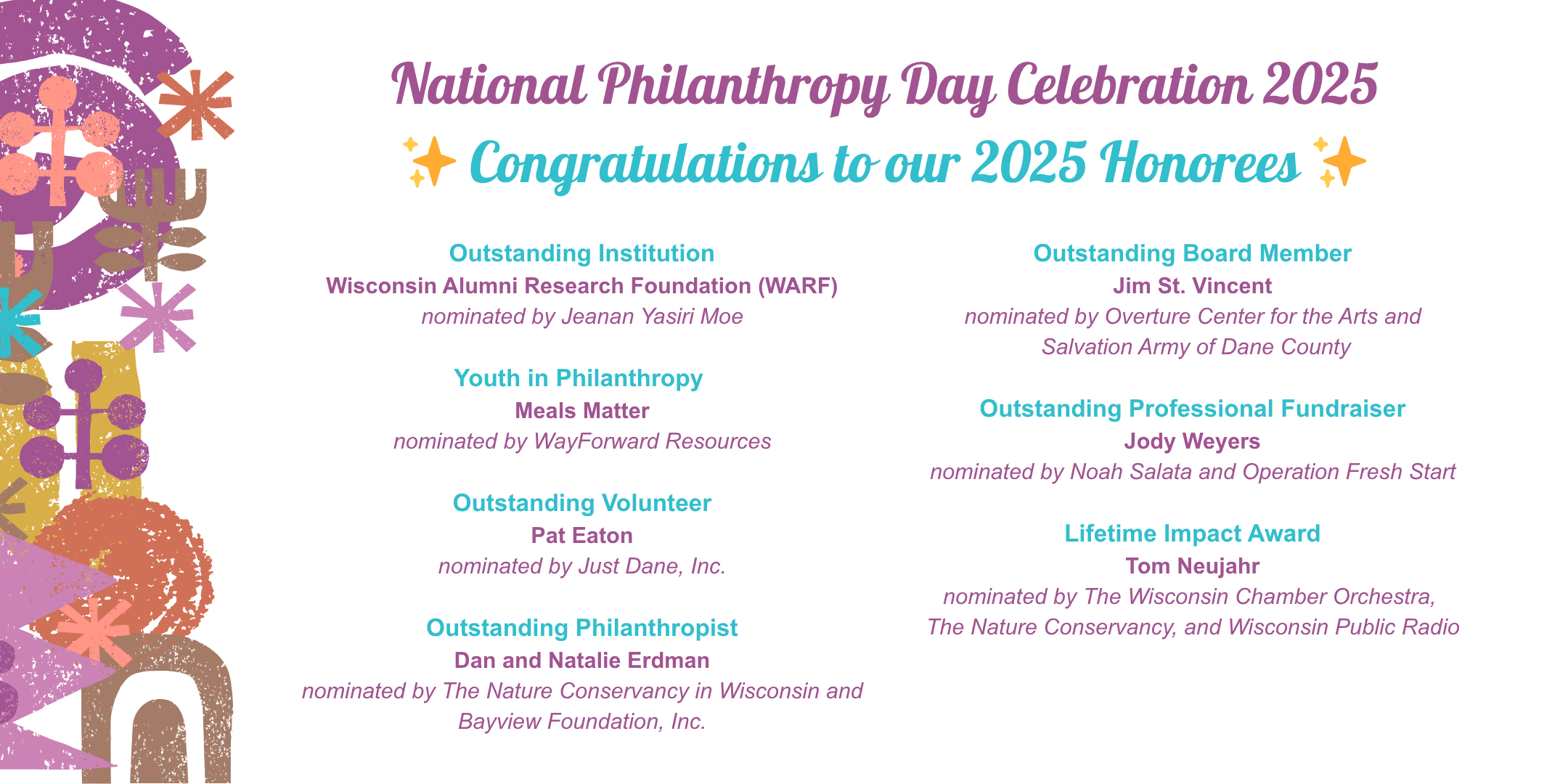 National Philanthropy Day Celebration 2025

✨ Congratulations to our 2025 Honorees ✨

Outstanding Institution
Wisconsin Alumni Research Foundation (WARF)
nominated by Jeanan Yasiri Moe

Youth in Philanthropy
Meals Matter
nominated by WayForward Resources

Outstanding Volunteer
Pat Eaton
nominated by Just Dane, Inc.

Outstanding Philanthropist
Dan and Natalie Erdman
nominated by The Nature Conservancy in Wisconsin and Bayview Foundation, Inc.

Outstanding Board Member
Jim St. Vincent
nominated by Overture Center for the Arts and Salvation Army of Dane County

Outstanding Professional Fundraiser
Jody Weyers
nominated by Noah Salata and Operation Fresh Start

Lifetime Impact Award
Tom Neujahr
nominated by The Wisconsin Chamber Orchestra, The Nature Conservancy, and Wisconsin Public Radio